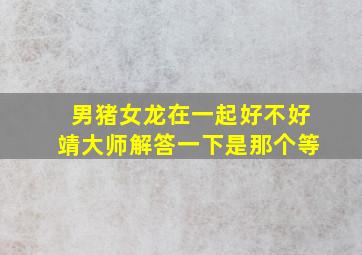 男猪女龙在一起好不好
靖大师解答一下是那个等